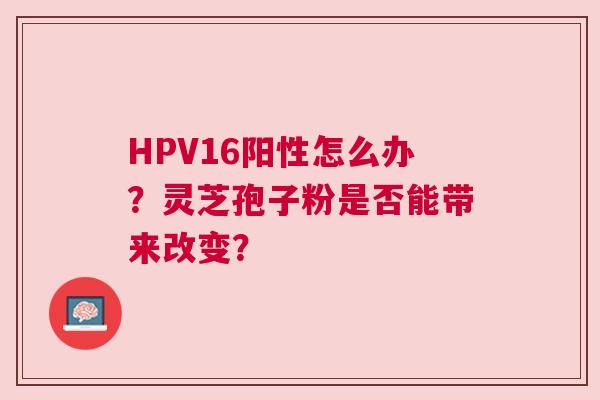 HPV16阳性怎么办？灵芝孢子粉是否能带来改变？